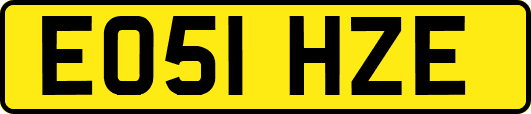 EO51 HZE